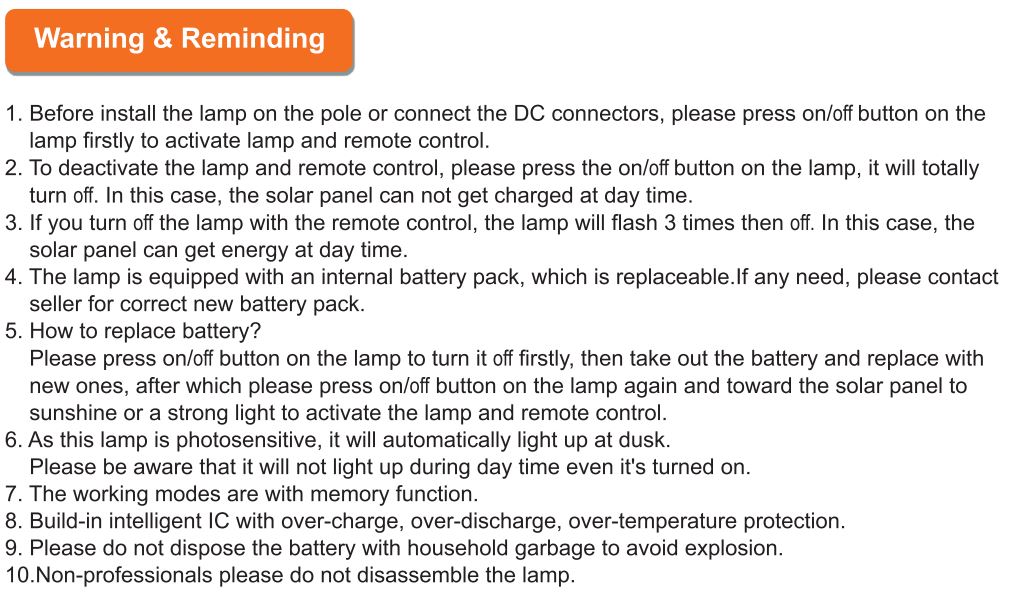 Warning & Reminding

1. Before install the lamp on the pole or connect the DC connectors, please press on/off button on the lamp firstly to activate lamp and remote control.
2. To deactivate the lamp and remote control, please press the on/off button on the lamp, it will totally turn off. In this case, the solar panel can not get charged at day time.
3. If you turn off the lamp with the remote control, the lamp will flash 3 times then off. In this case, the solar panel can get energy at day time.
4. The lamp is equipped with an internal battery pack, which is replaceable.If any need, please contact seller for correct new battery pack.
5. How to replace battery?
Please press on/off button on the lamp to turn it off firstly, then take out the battery and replace with new ones, after which please press on/off button on the lamp again and toward the solar panel to sunshine or a strong light to activate the lamp and remote control.
6. As this lamp is photosensitive, it will automatically light up at dusk.
Please be aware that it will not light up during day time even it's turned on.
7. The working modes are with memory function.
8. Build-in intelligent IC with over-charge, over-discharge, over-temperature protection.
9. Please do not dispose the battery with household garbage to avoid explosion.
10.Non-professionals please do not disassemble the lamp.